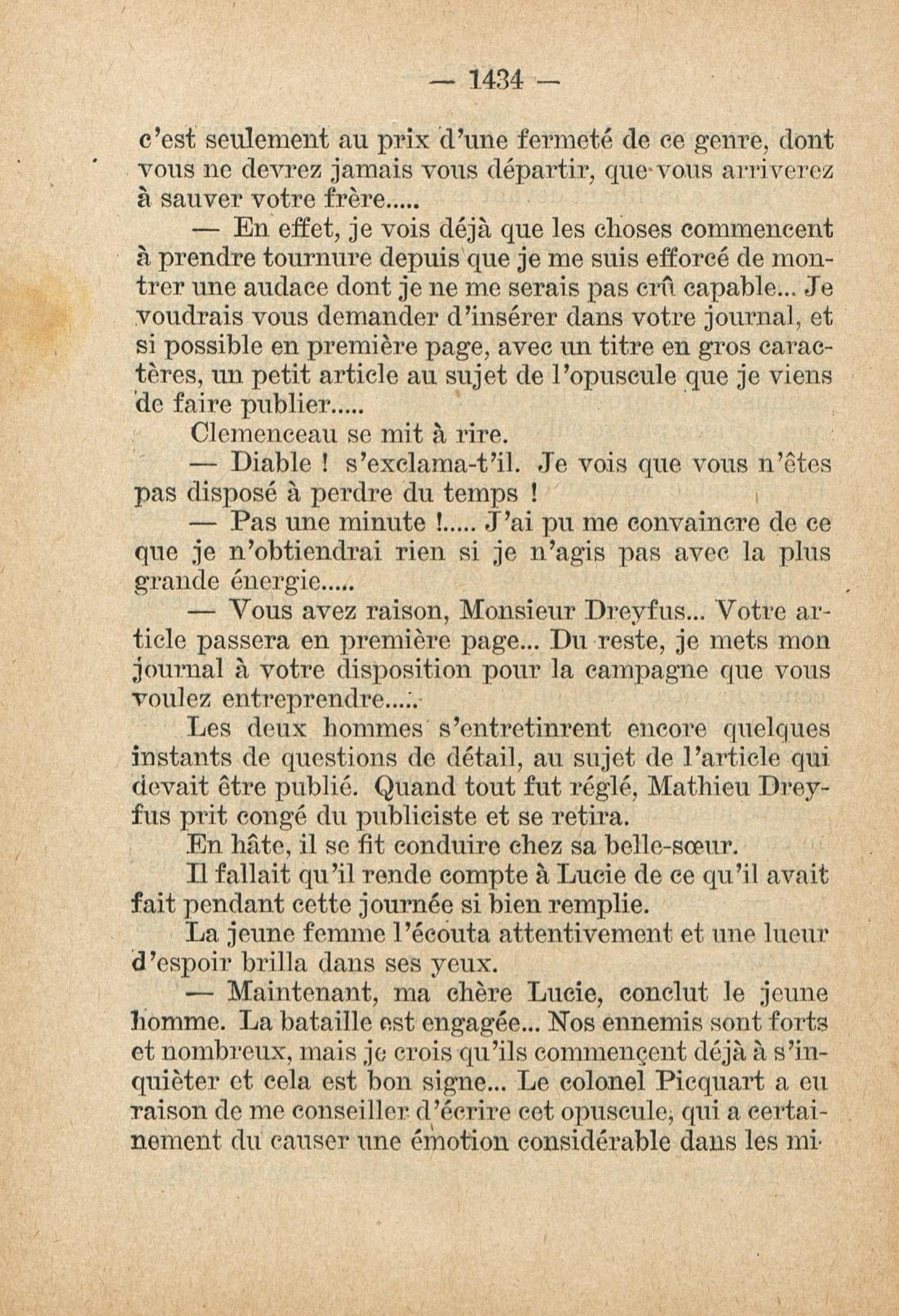 — 1434 —

c'est seulement au prix d'une fermeté de ce genre, dont vous ne devrez jamais vous départir, que vous arriverez à sauver votre frère.....

— En effet, je vois déjà que les choses commencent à prendre tournure depuis que je me suis efforcé de montrer une audace dont je ne me serais pas crû capable... Je voudrais vous demander d'insérer dans votre journal, et si possible en première page, avec un titre en gros caractères, un petit article au sujet de l'opuscule que je viens de faire publier.....

Clemenceau se mit à rire.

— Diable ! s'exclama-t'il. Je vois que vous n'êtes pas disposé à perdre du temps !

— Pas une minute !..... J'ai pu me convaincre de ce que je n'obtiendrai rien si je n'agis pas avec la plus grande énergie.....

— Vous avez raison, Monsieur Dreyfus... Votre article passera en première page... Du reste, je mets mon journal à votre disposition pour la campagne que vous voulez entreprendre.....

Les deux hommes s'entretinrent encore quelques instants de questions de détail, au sujet de l'article qui devait être publié. Quand tout fut réglé, Mathieu Dreyfus prit congé du publiciste et se retira.

En hâte, il se fit conduire chez sa belle-sœur.

Il fallait qu'il rende compte à Lucie de ce qu'il avait fait pendant cette journée si bien remplie.

La jeune femme l'écouta attentivement et une lueur d'espoir brilla dans ses yeux.

— Maintenant, ma chère Lucie, conclut le jeune homme. La bataille est engagée... Nos ennemis sont forts et nombreux, mais je crois qu'ils commençent déjà à s'inquièter et cela est bon signe... Le colonel Picquart a eu raison de me conseiller d'écrire cet opuscule, qui a certainement du causer une émotion considérable dans les mi-